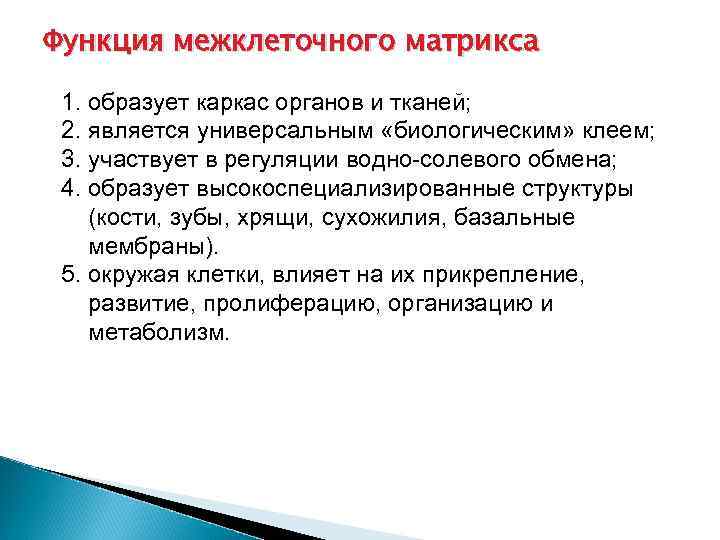 Функция межклеточного матрикса

1. образует каркас органов и тканей;
2. является универсальным «биологическим» клеем;
3. участвует в регуляции водно-солевого обмена;
4. образует высокоспециализированные структуры (кости, зубы, хрящи, сухожилия, базальные мембраны).
5. окружая клетки, влияет на их прикрепление, развитие, пролиферацию, организацию и метаболизм.